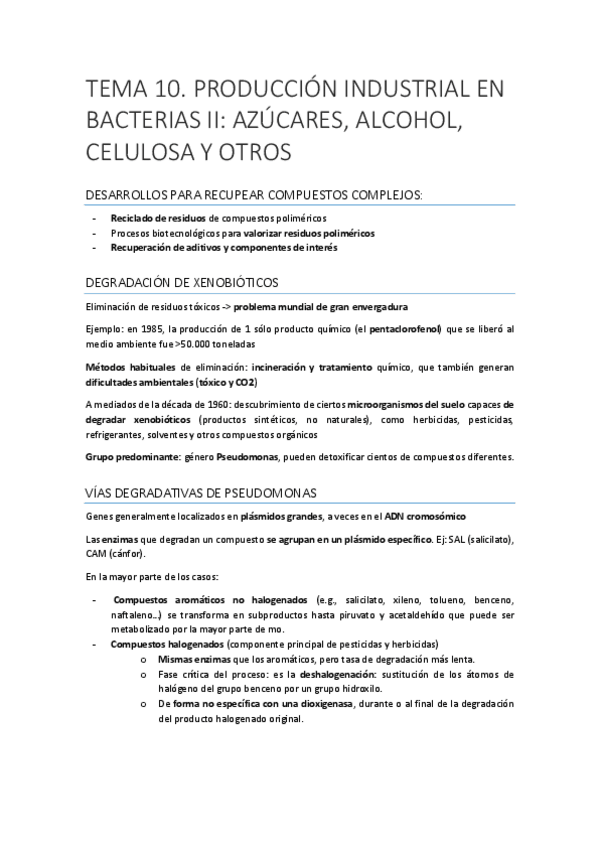 TEMA 10. PRODUCCIÓN INDUSTRIAL EN BACTERIAS II: AZÚCARES, ALCOHOL, CELULOSA Y OTROS

DESARROLLOS PARA RECUPEAR COMPUESTOS COMPLEJOS:

- Reciclado de residuos de compuestos poliméricos
- Procesos biotecnológicos para valorizar residuos poliméricos
- Recuperación de aditivos y componentes de interés

DEGRADACIÓN DE XENOBIÓTICOS

Eliminación de residuos tóxicos -> problema mundial de gran envergadura

Ejemplo: en 1985, la producción de 1 sólo producto químico (el pentaclorofenol) que se liberó al medio ambiente fue >50.000 toneladas

Métodos habituales de eliminación: incineración y tratamiento químico, que también generan dificultades ambientales (tóxico y CO2)

A mediados de la década de 1960: descubrimiento de ciertos microorganismos del suelo capaces de degradar xenobióticos (productos sintéticos, no naturales), como herbicidas, pesticidas, refrigerantes, solventes y otros compuestos orgánicos

Grupo predominante: género Pseudomonas, pueden detoxificar cientos de compuestos diferentes.

VÍAS DEGRADATIVAS DE PSEUDOMONAS

Genes generalmente localizados en plásmidos grandes, a veces en el ADN cromosómico

Las enzimas que degradan un compuesto se agrupan en un plásmido específico. Ej: SAL (salicilato), CAM (cánfor).

En la mayor parte de los casos:

- Compuestos aromáticos no halogenados (e.g., salicilato, xileno, tolueno, benceno, naftaleno…) se transforma en subproductos hasta piruvato y acetaldehído que puede ser metabolizado por la mayor parte de mo.
- Compuestos halogenados (componente principal de pesticidas y herbicidas)
 o Mismas enzimas que los aromáticos, pero tasa de degradación más lenta.
 o Fase crítica del proceso: es la deshalogenación: sustitución de los átomos de halógeno del grupo benceno por un grupo hidroxilo.
 o De forma no específica con una dioxigenasa, durante o al final de la degradación del producto halogenado original.